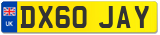 UK
DX60 JAY